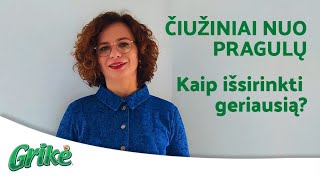 ČIUŽINIAI NUO PRAGULŲ

Kaip išsirinkti geriausią?

Grikė